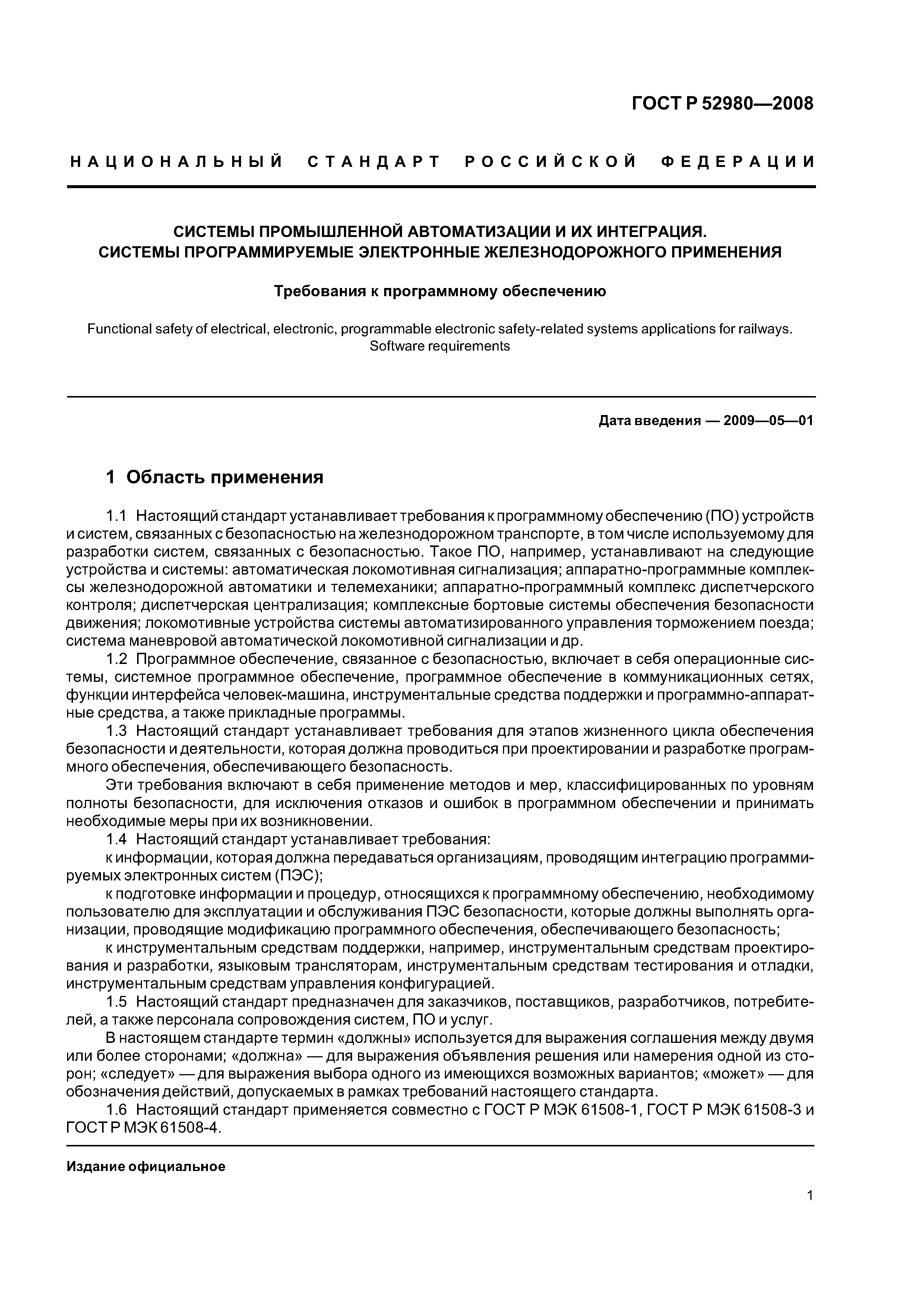 ГОСТ Р 52980—2008

НАЦИОНАЛЬНЫЙ СТАНДАРТ РОССИЙСКОЙ ФЕДЕРАЦИИ

СИСТЕМЫ ПРОМЫШЛЕННОЙ АВТОМАТИЗАЦИИ И ИХ ИНТЕГРАЦИЯ. СИСТЕМЫ ПРОГРАММИРУЕМЫЕ ЭЛЕКТРОННЫЕ ЖЕЛЕЗНОДОРОЖНОГО ПРИМЕНЕНИЯ

Требования к программному обеспечению

Functional safety of electrical, electronic, programmable electronic safety-related systems applications for railways. Software requirements

Дата введения — 2009—05—01

1 Область применения

1.1 Настоящий стандарт устанавливает требования к программному обеспечению (ПО) устройств и систем, связанных с безопасностью на железнодорожном транспорте, в том числе используемому для разработки систем, связанных с безопасностью. Такое ПО, например, устанавливают на следующие устройства и системы: автоматическая локомотивная сигнализация; аппаратно-программные комплексы железнодорожной автоматики и телемеханики; аппаратно-программный комплекс диспетчерского контроля; диспетчерская централизация; комплексные бортовые системы обеспечения безопасности движения; локомотивные устройства системы автоматизированного управления торможением поезда; система маневровой автоматической локомотивной сигнализации и др.

1.2 Программное обеспечение, связанное с безопасностью, включает в себя операционные системы, системное программное обеспечение, программное обеспечение в коммуникационных сетях, функции интерфейса человек-машина, инструментальные средства поддержки и программно-аппаратные средства, а также прикладные программы.

1.3 Настоящий стандарт устанавливает требования для этапов жизненного цикла обеспечения безопасности и деятельности, которая должна проводиться при проектировании и разработке программного обеспечения, обеспечивающего безопасность.

Эти требования включают в себя применение методов и мер, классифицированных по уровням полноты безопасности, для исключения отказов и ошибок в программном обеспечении и принимать необходимые меры при их возникновении.

1.4 Настоящий стандарт устанавливает требования:

к информации, которая должна передаваться организациям, проводящим интеграцию программируемых электронных систем (ПЭС);

к подготовке информации и процедур, относящихся к программному обеспечению, необходимому пользователю для эксплуатации и обслуживания ПЭС безопасности, которые должны выполнять организации, проводящие модификацию программного обеспечения, обеспечивающего безопасность;

к инструментальным средствам поддержки, например, инструментальным средствам проектирования и разработки, языковым трансляторам, инструментальным средствам тестирования и отладки, инструментальным средствам управления конфигурацией.

1.5 Настоящий стандарт предназначен для заказчиков, поставщиков, разработчиков, потребителей, а также персонала сопровождения систем, ПО и услуг.

В настоящем стандарте термин «должны» используется для выражения соглашения между двумя или более сторонами; «должна» — для выражения объявления решения или намерения одной из сторон; «следует» — для выражения выбора одного из имеющихся возможных вариантов; «может» — для обозначения действий, допускаемых в рамках требований настоящего стандарта.

1.6 Настоящий стандарт применяется совместно с ГОСТ Р МЭК 61508-1, ГОСТ Р МЭК 61508-3 и ГОСТ Р МЭК 61508-4.

Издание официальное

1